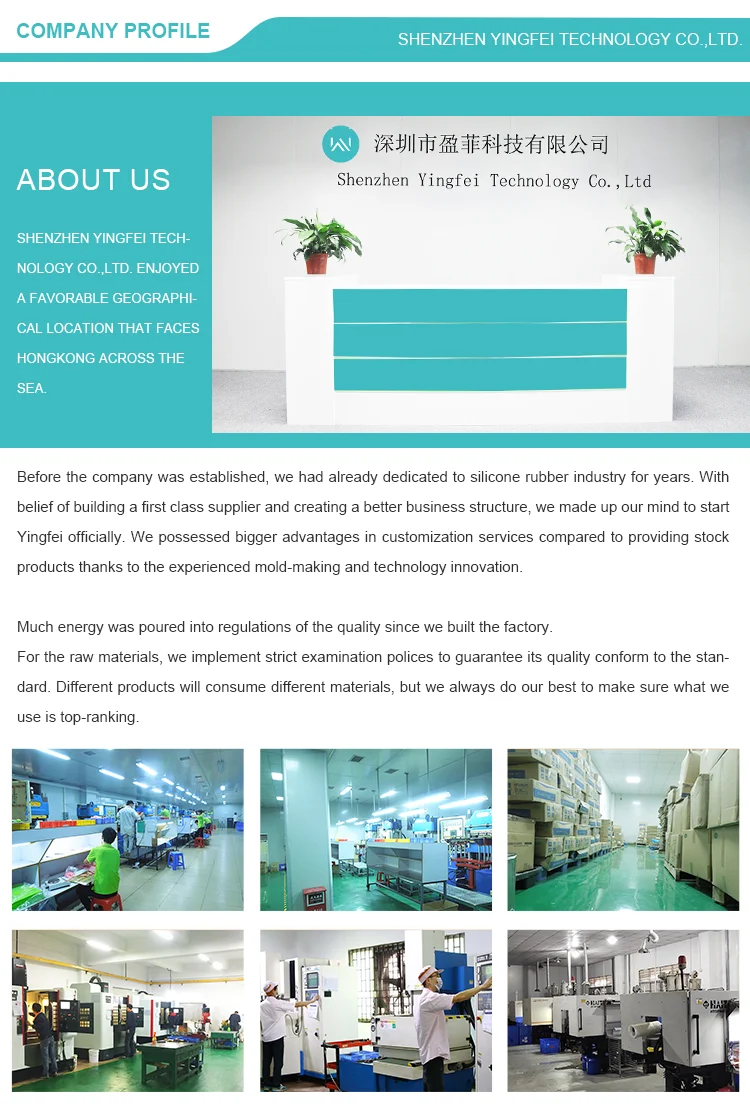 COMPANY PROFILE

SHENZHEN YINGFEI TECHNOLOGY CO.,LTD.

ABOUT US

SHENZHEN YINGFEI TECHNOLOGY CO.,LTD. ENJOYED A FAVORABLE GEOGRAPHICAL LOCATION THAT FACES HONGKONG ACROSS THE SEA.

深圳市盈菲科技有限公司
Shenzhen Yingfei Technology Co.,Ltd

Before the company was established, we had already dedicated to silicone rubber industry for years. With belief of building a first class supplier and creating a better business structure, we made up our mind to start Yingfei officially. We possessed bigger advantages in customization services compared to providing stock products thanks to the experienced mold-making and technology innovation.

Much energy was poured into regulations of the quality since we built the factory.
For the raw materials, we implement strict examination polices to guarantee its quality conform to the standard. Different products will consume different materials, but we always do our best to make sure what we use is top-ranking.